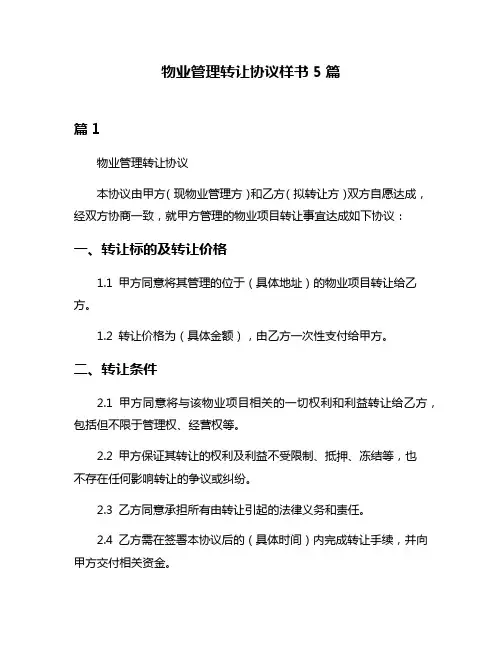 物业管理转让协议样书 5 篇

篇 1

物业管理转让协议

本协议由甲方（现物业管理方）和乙方（拟转让方）双方自愿达成，经双方协商一致，就甲方管理的物业项目转让事宜达成如下协议：

一、转让标的及转让价格

1.1 甲方同意将其管理的位于（具体地址）的物业项目转让给乙方。

1.2 转让价格为（具体金额），由乙方一次性支付给甲方。

二、转让条件

2.1 甲方同意将与该物业项目相关的一切权利和利益转让给乙方，包括但不限于管理权、经营权等。

2.2 甲方保证其转让的权利及利益不受限制、抵押、冻结等，也不存在任何影响转让的争议或纠纷。

2.3 乙方同意承担所有由转让引起的法律义务和责任。

2.4 乙方需在签署本协议后的（具体时间）内完成转让手续，并向甲方交付相关资金。